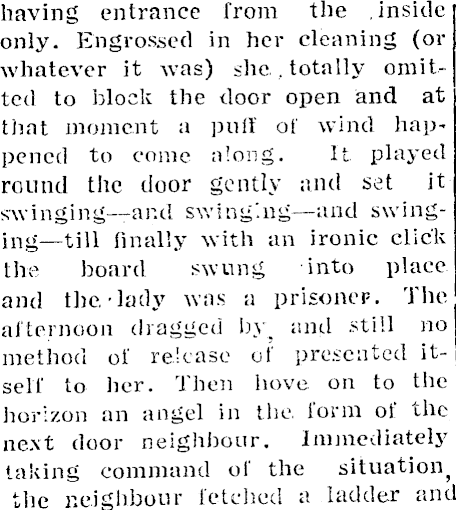 having entrance from the inside only. Engrossed in her cleaning (or whatever it was) she totally omitted to block the door open and at that moment a puff of wind happened to come along. It played round the door gently and set it swinging—and swinging—and swinging—till finally with an ironic click the board swung into place and the lady was a prisoner. The afternoon dragged by, and still no method of release of presented itself to her. Then hove on to the horizon an angel in the form of the next door neighbour. Immediately taking command of the situation, the neighbour fetched a ladder and